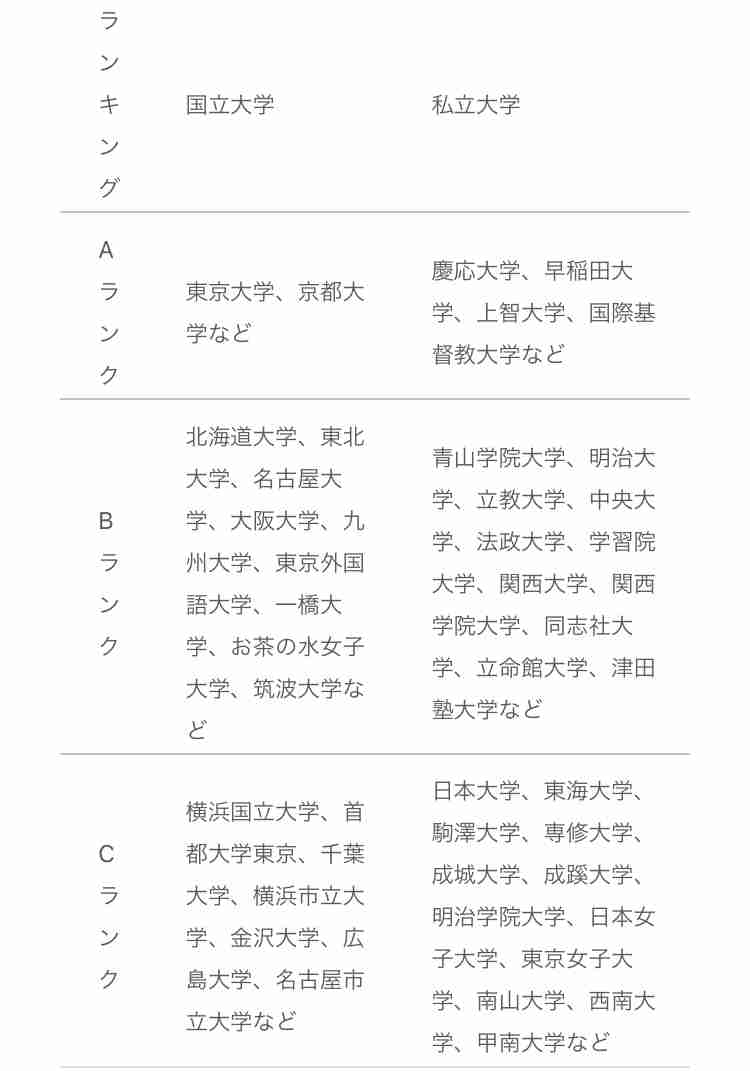 | ランキング | 国立大学 | 私立大学 |
|---|---|---|
| Aランク | 東京大学、京都大学など | 慶応大学、早稲田大学、上智大学、国際基督教大学など |
| Bランク | 北海道大学、東北大学、名古屋大学、大阪大学、九州大学、東京外国語大学、一橋大学、お茶の水女子大学、筑波大学など | 青山学院大学、明治大学、立教大学、中央大学、法政大学、学習院大学、関西大学、関西学院大学、同志社大学、立命館大学、津田塾大学など |
| Cランク | 横浜国立大学、首都大学東京、千葉大学、横浜市立大学、金沢大学、広島大学、名古屋市立大学など | 日本大学、東海大学、駒澤大学、専修大学、成城大学、成蹊大学、明治学院大学、日本女子大学、東京女子大学、南山大学、西南大学、甲南大学など |